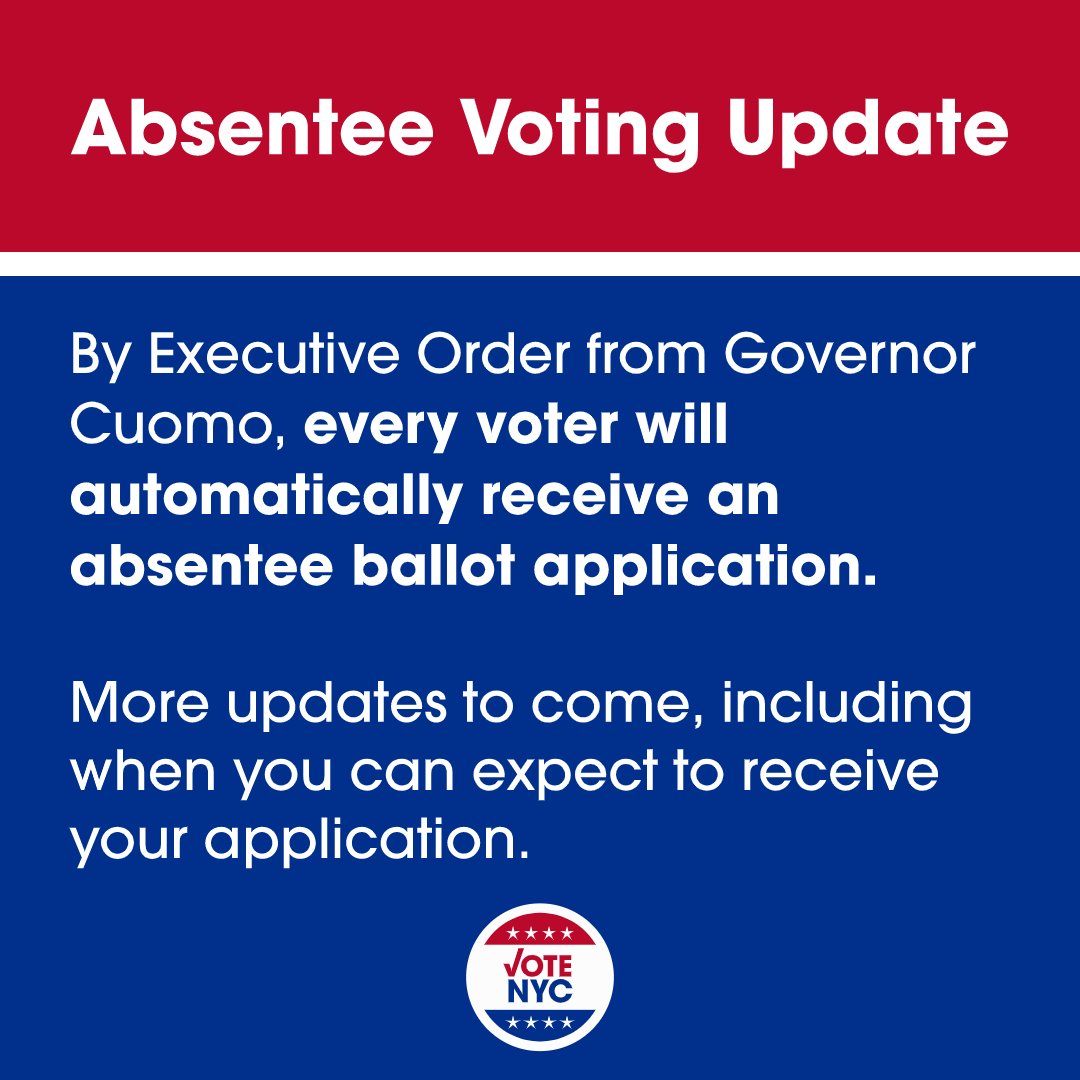 Absentee Voting Update

By Executive Order from Governor Cuomo, every voter will automatically receive an absentee ballot application.

More updates to come, including when you can expect to receive your application.

VOTE NYC